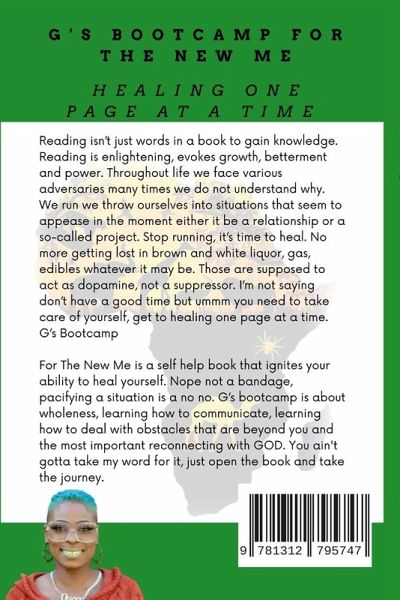 G'S BOOTCAMP FOR THE NEW ME

HEALING ONE PAGE AT A TIME

Reading isn't just words in a book to gain knowledge. Reading is enlightening, evokes growth, betterment and power. Throughout life we face various adversaries many times we do not understand why. We run we throw ourselves into situations that seem to appease in the moment either it be a relationship or a so-called project. Stop running, it's time to heal. No more getting lost in brown and white liquor, gas, edibles whatever it may be. Those are supposed to act as dopamine, not a suppressor. I'm not saying don't have a good time but ummm you need to take care of yourself, get to healing one page at a time. G's Bootcamp

For The New Me is a self help book that ignites your ability to heal yourself. Nope not a bandage, pacifying a situation is a no no. G's bootcamp is about wholeness, learning how to communicate, learning how to deal with obstacles that are beyond you and the most important reconnecting with GOD. You ain't gotta take my word for it, just open the book and take the journey.

9 781312 795747